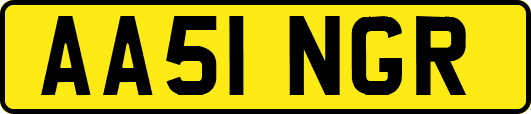 AA51 NGR